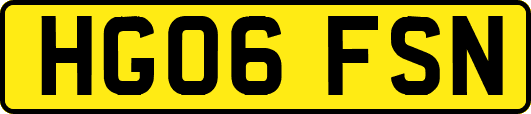 HG06 FSN